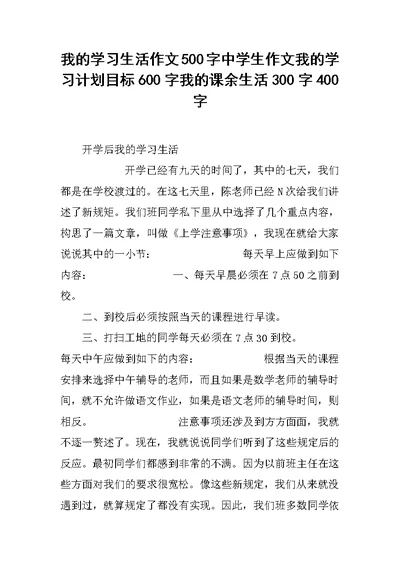 我的学习生活作文500字中学生作文我的学习计划目标600字我的课余生活300字400字

开学后我的学习生活

开学已经有九天的时间了，其中的七天，我们都是在学校渡过的。在这七天里，陈老师已经N次给我们讲述了新规矩。我们班同学私下里从中选择了几个重点内容，构思了一篇文章，叫做《上学注意事项》，我现在就给大家说说其中的一小节： 每天早上应做到如下内容： 一、每天早晨必须在7点50之前到校。

二、到校后必须按照当天的课程进行早读。

三、打扫工地的同学每天必须在7点30到校。

每天中午应做到如下的内容： 根据当天的课程安排来选择中午辅导的老师，而且如果是数学老师的辅导时间，就不允许做语文作业，如果是语文老师的辅导时间，则相反。 注意事项还涉及到方方面面，我就不逐一赘述了。现在，我就说说同学们听到了这些规定后的反应。最初同学们都感到非常的不满。因为以前班主任在这些方面对我们的要求很宽松。像这些新规定，我们从来就没遇到过，就算规定了都没有实现。因此，我们班多数同学依